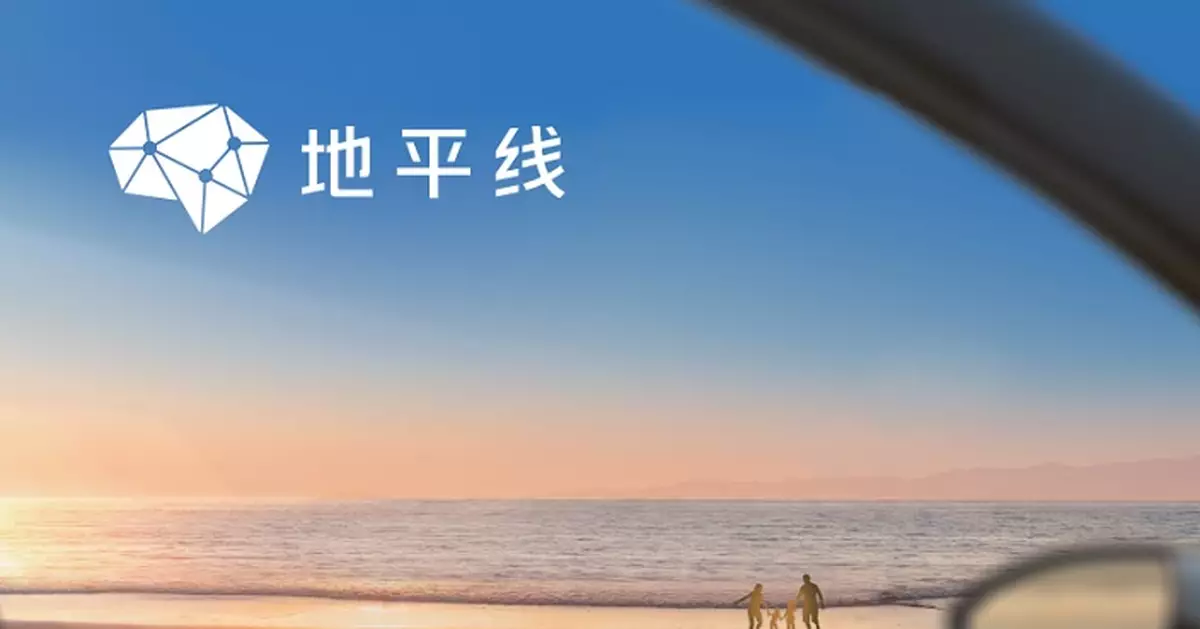 地平线